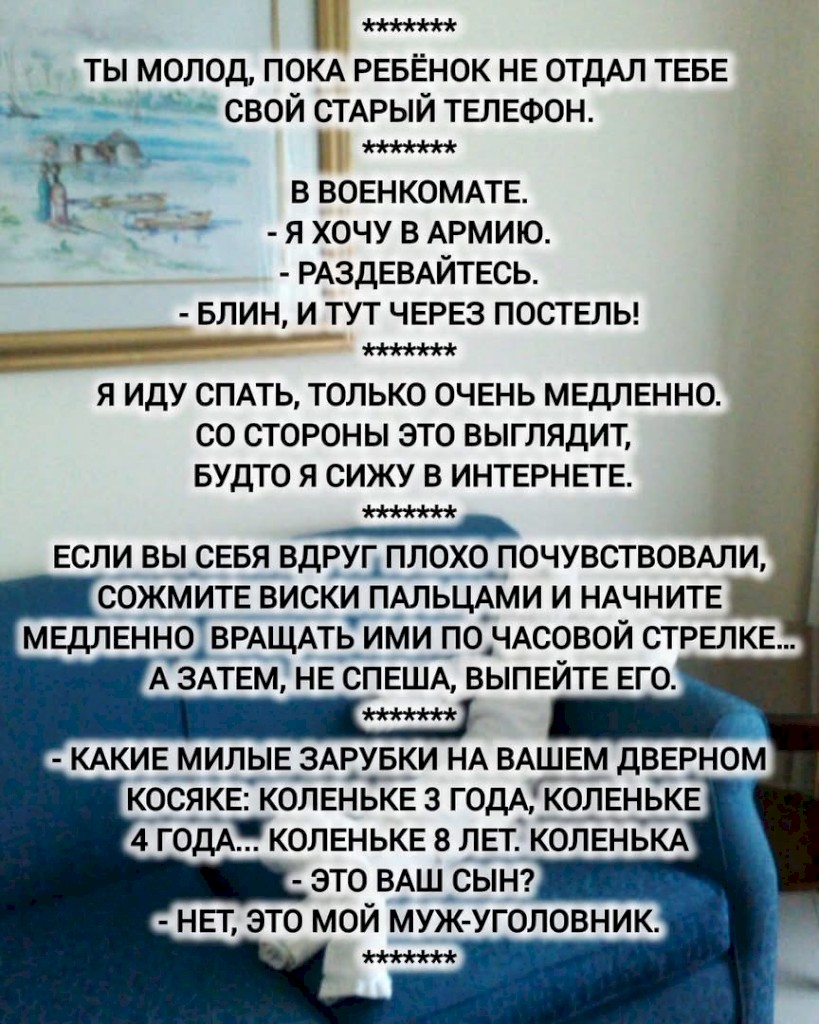 *******
ТЫ МОЛОД, ПОКА РЕБЁНОК НЕ ОТДАЛ ТЕБЕ СВОЙ СТАРЫЙ ТЕЛЕФОН.
*******
В ВОЕНКОМАТЕ.
- Я ХОЧУ В АРМИЮ.
- РАЗДЕВАЙТЕСЬ.
- БЛИН, И ТУТ ЧЕРЕЗ ПОСТЕЛЬ!
*******
Я ИДУ СПАТЬ, ТОЛЬКО ОЧЕНЬ МЕДЛЕННО. СО СТОРОНЫ ЭТО ВЫГЛЯДИТ, БУДТО Я СИЖУ В ИНТЕРНЕТЕ.
*******
ЕСЛИ ВЫ СЕБЯ ВДРУГ ПЛОХО ПОЧУВСТВОВАЛИ, СОЖМИТЕ ВИСКИ ПАЛЬЦАМИ И НАЧНИТЕ МЕДЛЕННО ВРАЩАТЬ ИМИ ПО ЧАСОВОЙ СТРЕЛКЕ... А ЗАТЕМ, НЕ СПЕША, ВЫПЕЙТЕ ЕГО.
*******
- КАКИЕ МИЛЫЕ ЗАРУБКИ НА ВАШЕМ ДВЕРНОМ КОСЯКЕ: КОЛЕНЬКЕ 3 ГОДА, КОЛЕНЬКЕ 4 ГОДА... КОЛЕНЬКЕ 8 ЛЕТ. КОЛЕНЬКА - ЭТО ВАШ СЫН?
- НЕТ, ЭТО МОЙ МУЖ-УГОЛОВНИК.
*******